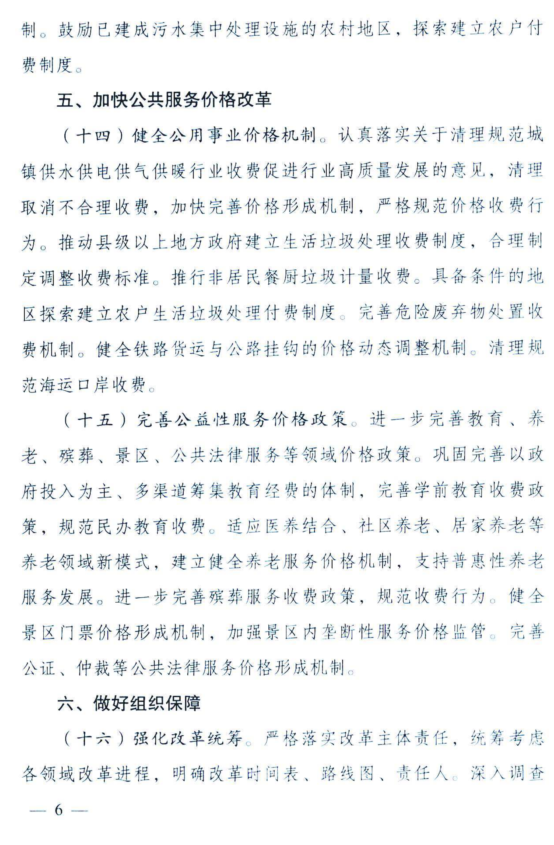 制。鼓励已建成污水集中处理设施的农村地区，探索建立农户付费制度。

五、加快公共服务价格改革

（十四）健全公用事业价格机制。认真落实关于清理规范城镇供水供电供气供暖行业收费促进行业高质量发展的意见，清理取消不合理收费，加快完善价格形成机制，严格规范价格收费行为。推动县级以上地方政府建立生活垃圾处理收费制度，合理制定调整收费标准。推行非居民餐厨垃圾计量收费。具备条件的地区探索建立农户生活垃圾处理付费制度。完善危险废弃物处置收费机制。健全铁路货运与公路挂钩的价格动态调整机制。清理规范海运口岸收费。

（十五）完善公益性服务价格政策。进一步完善教育、养老、殡葬、景区、公共法律服务等领域价格政策。巩固完善以政府投入为主、多渠道筹集教育经费的体制，完善学前教育收费政策，规范民办教育收费。适应医养结合、社区养老、居家养老等养老领域新模式，建立健全养老服务价格机制，支持普惠性养老服务发展。进一步完善殡葬服务收费政策，规范收费行为。健全景区门票价格形成机制，加强景区内垄断性服务价格监管。完善公证、仲裁等公共法律服务价格形成机制。

六、做好组织保障

（十六）强化改革统筹。严格落实改革主体责任，统筹考虑各领域改革进程，明确改革时间表、路线图、责任人。深入调查

— 6 —